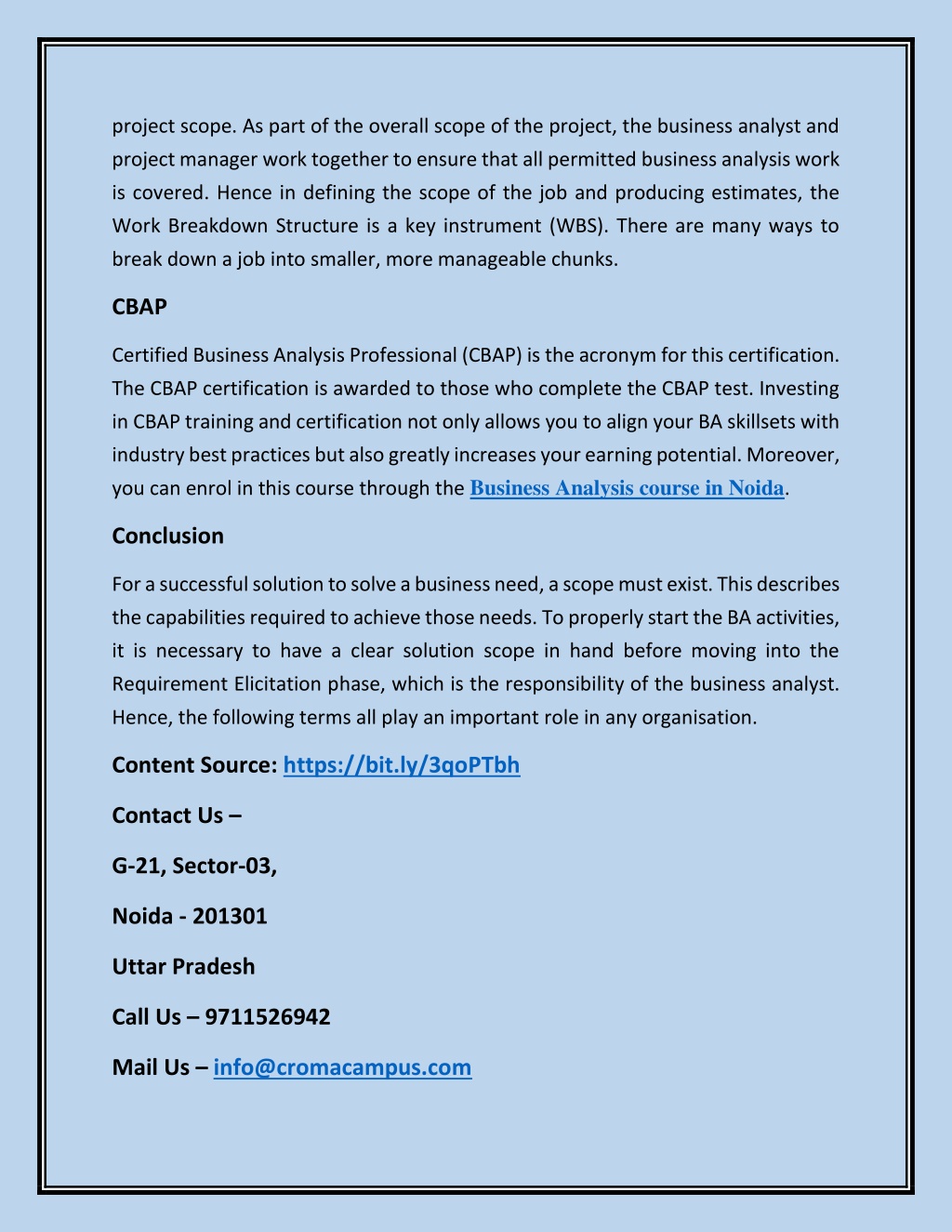 project scope. As part of the overall scope of the project, the business analyst and project manager work together to ensure that all permitted business analysis work is covered. Hence in defining the scope of the job and producing estimates, the Work Breakdown Structure is a key instrument (WBS). There are many ways to break down a job into smaller, more manageable chunks.

CBAP

Certified Business Analysis Professional (CBAP) is the acronym for this certification. The CBAP certification is awarded to those who complete the CBAP test. Investing in CBAP training and certification not only allows you to align your BA skillsets with industry best practices but also greatly increases your earning potential. Moreover, you can enrol in this course through the Business Analysis course in Noida.

Conclusion

For a successful solution to solve a business need, a scope must exist. This describes the capabilities required to achieve those needs. To properly start the BA activities, it is necessary to have a clear solution scope in hand before moving into the Requirement Elicitation phase, which is the responsibility of the business analyst. Hence, the following terms all play an important role in any organisation.

Content Source: https://bit.ly/3qoPTbh

Contact Us –

G-21, Sector-03,

Noida - 201301

Uttar Pradesh

Call Us – 9711526942

Mail Us – info@cromacampus.com